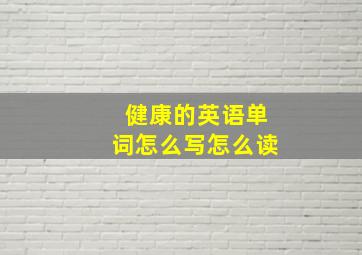 健康的英语单词怎么写怎么读